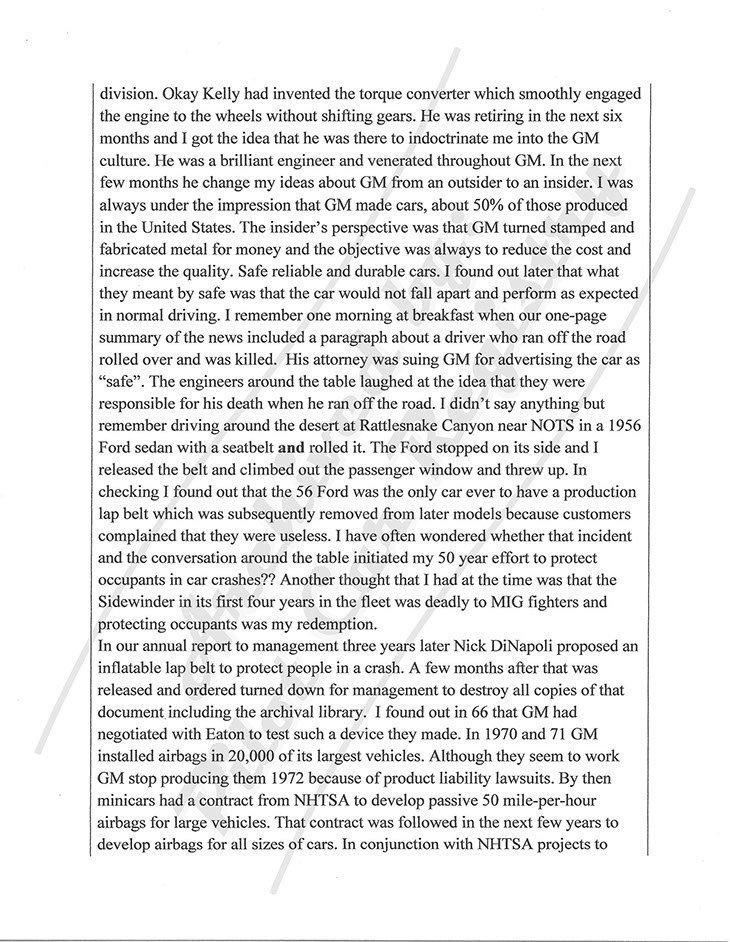 division. Okay Kelly had invented the torque converter which smoothly engaged the engine to the wheels without shifting gears. He was retiring in the next six months and I got the idea that he was there to indoctrinate me into the GM culture. He was a brilliant engineer and venerated throughout GM. In the next few months he change my ideas about GM from an outsider to an insider. I was always under the impression that GM made cars, about 50% of those produced in the United States. The insider's perspective was that GM turned stamped and fabricated metal for money and the objective was always to reduce the cost and increase the quality. Safe reliable and durable cars. I found out later that what they meant by safe was that the car would not fall apart and perform as expected in normal driving. I remember one morning at breakfast when our one-page summary of the news included a paragraph about a driver who ran off the road rolled over and was killed. His attorney was suing GM for advertising the car as "safe". The engineers around the table laughed at the idea that they were responsible for his death when he ran off the road. I didn't say anything but remember driving around the desert at Rattlesnake Canyon near NOTS in a 1956 Ford sedan with a seatbelt and rolled it. The Ford stopped on its side and I released the belt and climbed out the passenger window and threw up. In checking I found out that the 56 Ford was the only car ever to have a production lap belt which was subsequently removed from later models because customers complained that they were useless. I have often wondered whether that incident and the conversation around the table initiated my 50 year effort to protect occupants in car crashes?? Another thought that I had at the time was that the Sidewinder in its first four years in the fleet was deadly to MIG fighters and protecting occupants was my redemption.
In our annual report to management three years later Nick DiNapoli proposed an inflatable lap belt to protect people in a crash. A few months after that was released and ordered turned down for management to destroy all copies of that document including the archival library. I found out in 66 that GM had negotiated with Eaton to test such a device they made. In 1970 and 71 GM installed airbags in 20,000 of its largest vehicles. Although they seem to work GM stop producing them 1972 because of product liability lawsuits. By then minicars had a contract from NHTSA to develop passive 50 mile-per-hour airbags for large vehicles. That contract was followed in the next few years to develop airbags for all sizes of cars. In conjunction with NHTSA projects to